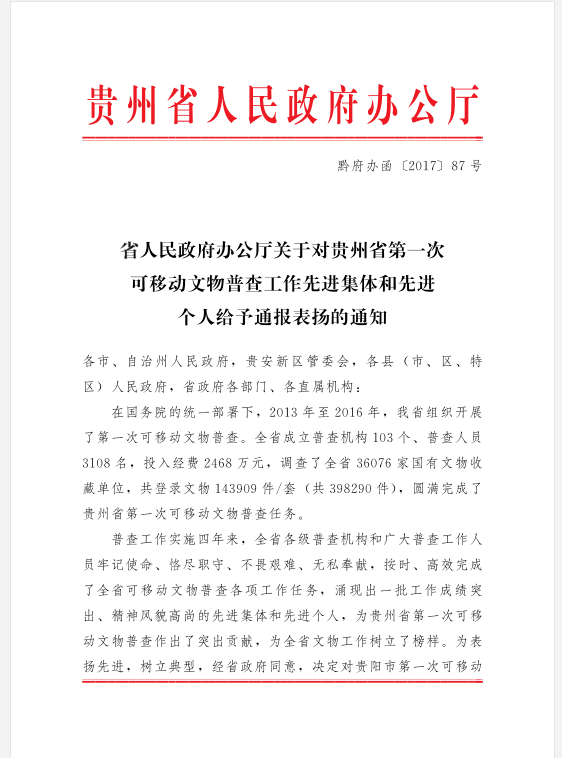 贵州省人民政府办公厅

黔府办函〔2017〕87号

省人民政府办公厅关于对贵州省第一次可移动文物普查工作先进集体和先进个人给予通报表扬的通知

各市、自治州人民政府，贵安新区管委会，各县（市、区、特区）人民政府，省政府各部门、各直属机构：

在国务院的统一部署下，2013年至2016年，我省组织开展了第一次可移动文物普查。全省成立普查机构103个、普查人员3108名，投入经费2468万元，调查了全省36076家国有文物收藏单位，共登录文物143909件/套（共398290件），圆满完成了贵州省第一次可移动文物普查任务。

普查工作实施四年来，全省各级普查机构和广大普查工作人员牢记使命、恪尽职守、不畏艰难、无私奉献，按时、高效完成了全省可移动文物普查各项工作任务，涌现出一批工作成绩突出、精神风貌高尚的先进集体和先进个人，为贵州省第一次可移动文物普查作出了突出贡献，为全省文物工作树立了榜样。为表扬先进，树立典型，经省政府同意，决定对贵阳市第一次可移动